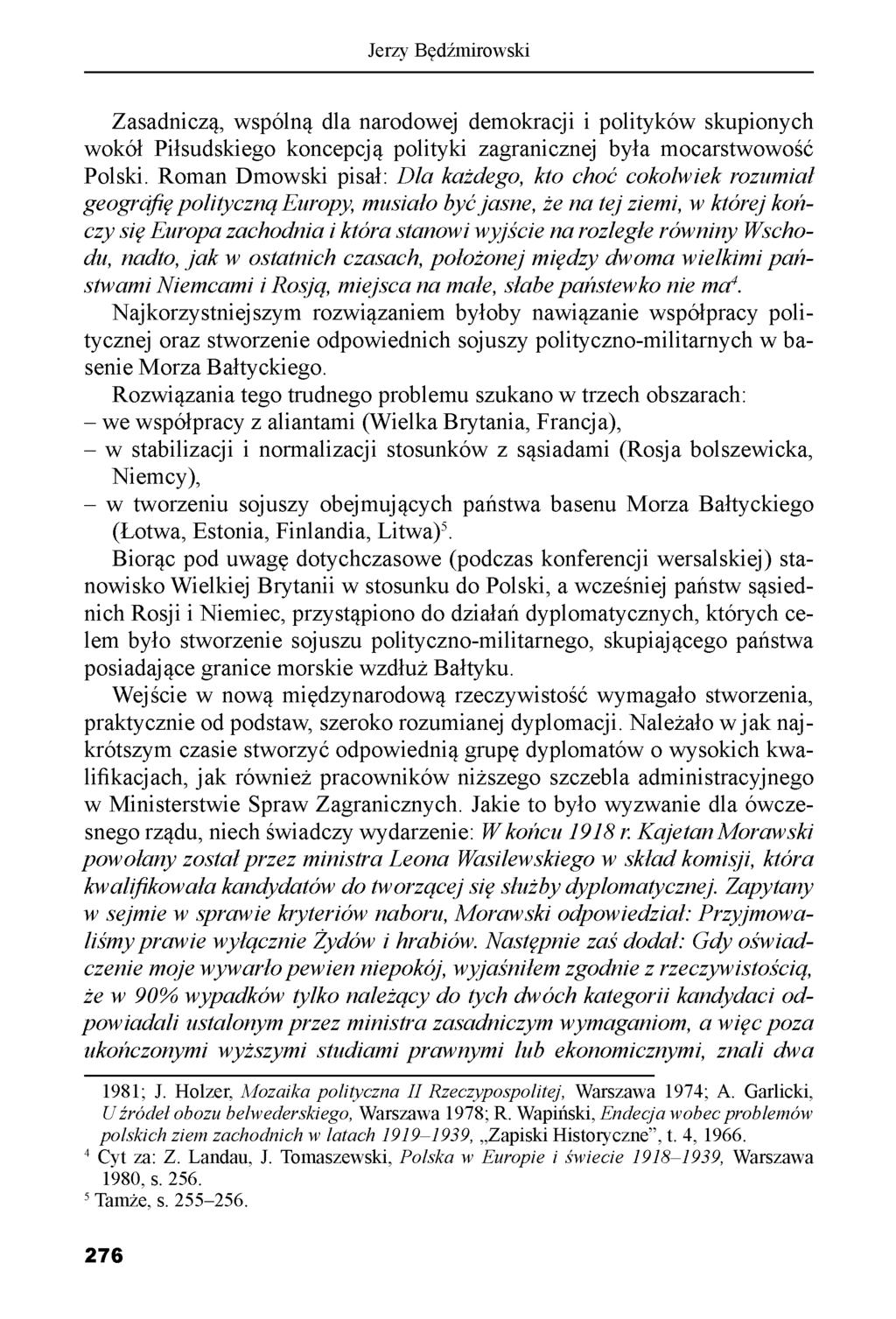 Jerzy Będźmirowski

Zasadniczą, wspólną dla narodowej demokracji i polityków skupionych wokół Piłsudskiego koncepcją polityki zagranicznej była mocarstwowość Polski. Roman Dmowski pisał: Dla każdego, kto choć cokolwiek rozumiał geografię polityczną Europy, musiało być jasne, że na tej ziemi, w której kończy się Europa zachodnia i która stanowi wyjście na rozległe równiny Wschodu, nadto, jak w ostatnich czasach, położonej między dwoma wielkimi państwami Niemcami i Rosją, miejsca na małe, słabe państewko nie ma$^4$.
Najkorzystniejszym rozwiązaniem byłoby nawiązanie współpracy politycznej oraz stworzenie odpowiednich sojuszy polityczno-militarnych w basenie Morza Bałtyckiego.
Rozwiązania tego trudnego problemu szukano w trzech obszarach:
– we współpracy z aliantami (Wielka Brytania, Francja),
– w stabilizacji i normalizacji stosunków z sąsiadami (Rosja bolszewicka, Niemcy),
– w tworzeniu sojuszy obejmujących państwa basenu Morza Bałtyckiego (Łotwa, Estonia, Finlandia, Litwa)$^5$.
Biorąc pod uwagę dotychczasowe (podczas konferencji wersalskiej) stanowisko Wielkiej Brytanii w stosunku do Polski, a wcześniej państw sąsiednich Rosji i Niemiec, przystąpiono do działań dyplomatycznych, których celem było stworzenie sojuszu polityczno-militarnego, skupiającego państwa posiadające granice morskie wzdłuż Bałtyku.

Wejście w nową międzynarodową rzeczywistość wymagało stworzenia, praktycznie od podstaw, szeroko rozumianej dyplomacji. Należało w jak najkrótszym czasie stworzyć odpowiednią grupę dyplomatów o wysokich kwalifikacjach, jak również pracowników niższego szczebla administracyjnego w Ministerstwie Spraw Zagranicznych. Jakie to było wyzwanie dla ówczesnego rządu, niech świadczy wydarzenie: W końcu 1918 r. Kajetan Morawski powołany został przez ministra Leona Wasilewskiego w skład komisji, która kwalifikowała kandydatów do tworzącej się służby dyplomatycznej. Zapytany w sejmie w sprawie kryteriów naboru, Morawski odpowiedział: Przyjmowaliśmy prawie wyłącznie Żydów i hrabiów. Następnie zaś dodał: Gdy oświadczenie moje wywarło pewien niepokój, wyjaśniłem zgodnie z rzeczywistością, że w 90% wypadków tylko należący do tych dwóch kategorii kandydaci odpowiadali ustalonym przez ministra zasadniczym wymaganiom, a więc poza ukończonymi wyższymi studiami prawnymi lub ekonomicznymi, znali dwa

1981; J. Holzer, Mozaika polityczna II Rzeczypospolitej, Warszawa 1974; A. Garlicki, U źródeł obozu belwederskiego, Warszawa 1978; R. Wapiński, Endecja wobec problemów polskich ziem zachodnich w latach 1919–1939, „Zapiski Historyczne", t. 4, 1966.
$^4$ Cyt za: Z. Landau, J. Tomaszewski, Polska w Europie i świecie 1918–1939, Warszawa 1980, s. 256.
$^5$ Tamże, s. 255–256.

276